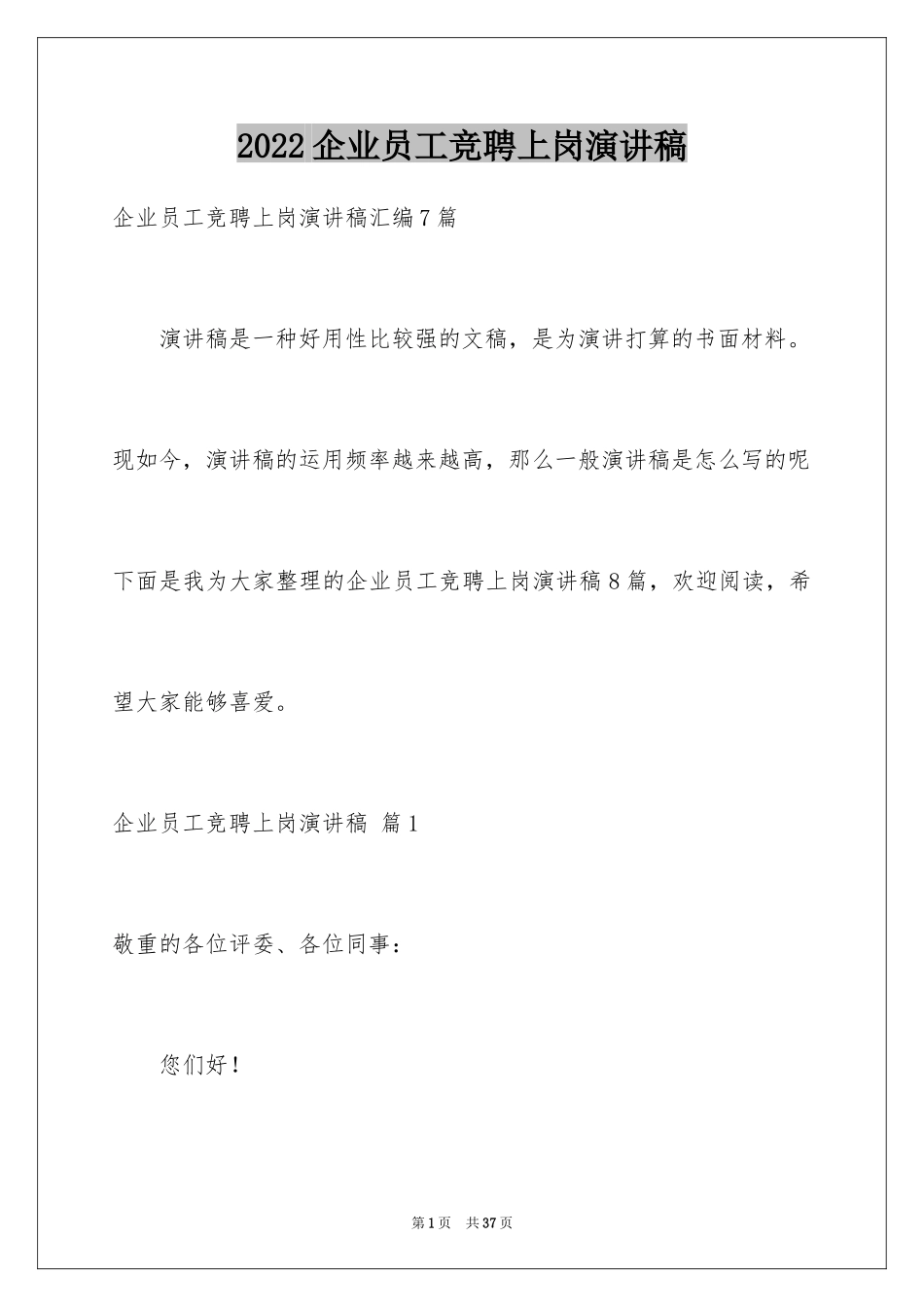 2022 企业员工竞聘上岗演讲稿

企业员工竞聘上岗演讲稿汇编 7 篇

演讲稿是一种好用性比较强的文稿，是为演讲打算的书面材料。现如今，演讲稿的运用频率越来越高，那么一般演讲稿是怎么写的呢下面是我为大家整理的企业员工竞聘上岗演讲稿 8 篇，欢迎阅读，希望大家能够喜爱。

企业员工竞聘上岗演讲稿 篇 1

敬重的各位评委、各位同事：

您们好！

第 1 页 共 37 页